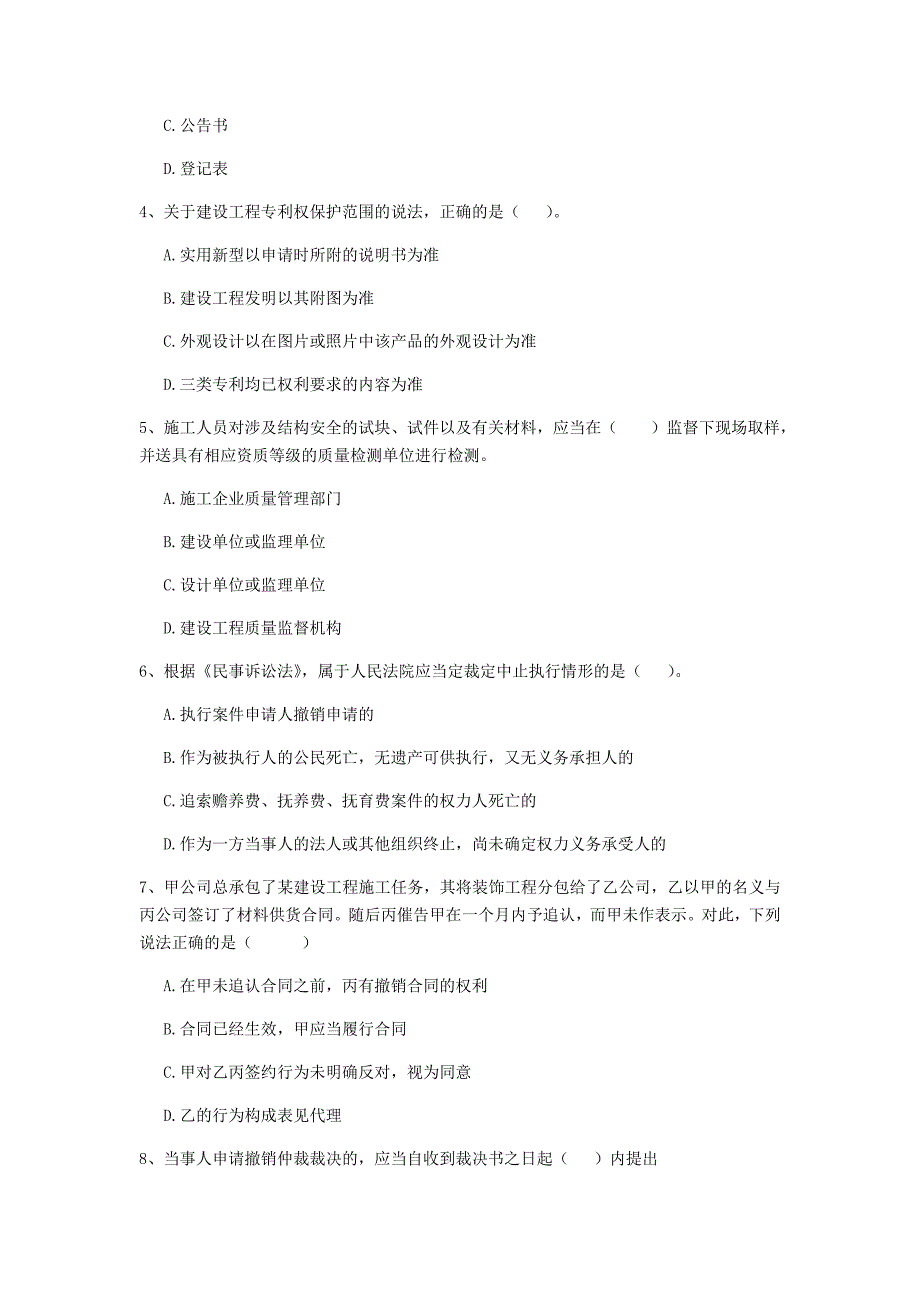 C. 公告书

D. 登记表

4、关于建设工程专利权保护范围的说法，正确的是（　）。

A. 实用新型以申请时所附的说明书为准

B. 建设工程发明以其附图为准

C. 外观设计以在图片或照片中该产品的外观设计为准

D. 三类专利均已权利要求的内容为准

5、施工人员对涉及结构安全的试块、试件以及有关材料，应当在（　　）监督下现场取样，并送具有相应资质等级的质量检测单位进行检测。

A. 施工企业质量管理部门

B. 建设单位或监理单位

C. 设计单位或监理单位

D. 建设工程质量监督机构

6、根据《民事诉讼法》，属于人民法院应当定裁定中止执行情形的是（　）。

A. 执行案件申请人撤销申请的

B. 作为被执行人的公民死亡，无遗产可供执行，又无义务承担人的

C. 追索赡养费、抚养费、抚育费案件的权力人死亡的

D. 作为一方当事人的法人或其他组织终止，尚未确定权力义务承受人的

7、甲公司总承包了某建设工程施工任务，其将装饰工程分包给了乙公司，乙以甲的名义与丙公司签订了材料供货合同。随后丙催告甲在一个月内予追认，而甲未作表示。对此，下列说法正确的是（　　　）

A. 在甲未追认合同之前，丙有撤销合同的权利

B. 合同已经生效，甲应当履行合同

C. 甲对乙丙签约行为未明确反对，视为同意

D. 乙的行为构成表见代理

8、当事人申请撤销仲裁裁决的，应当自收到裁决书之日起（　）内提出